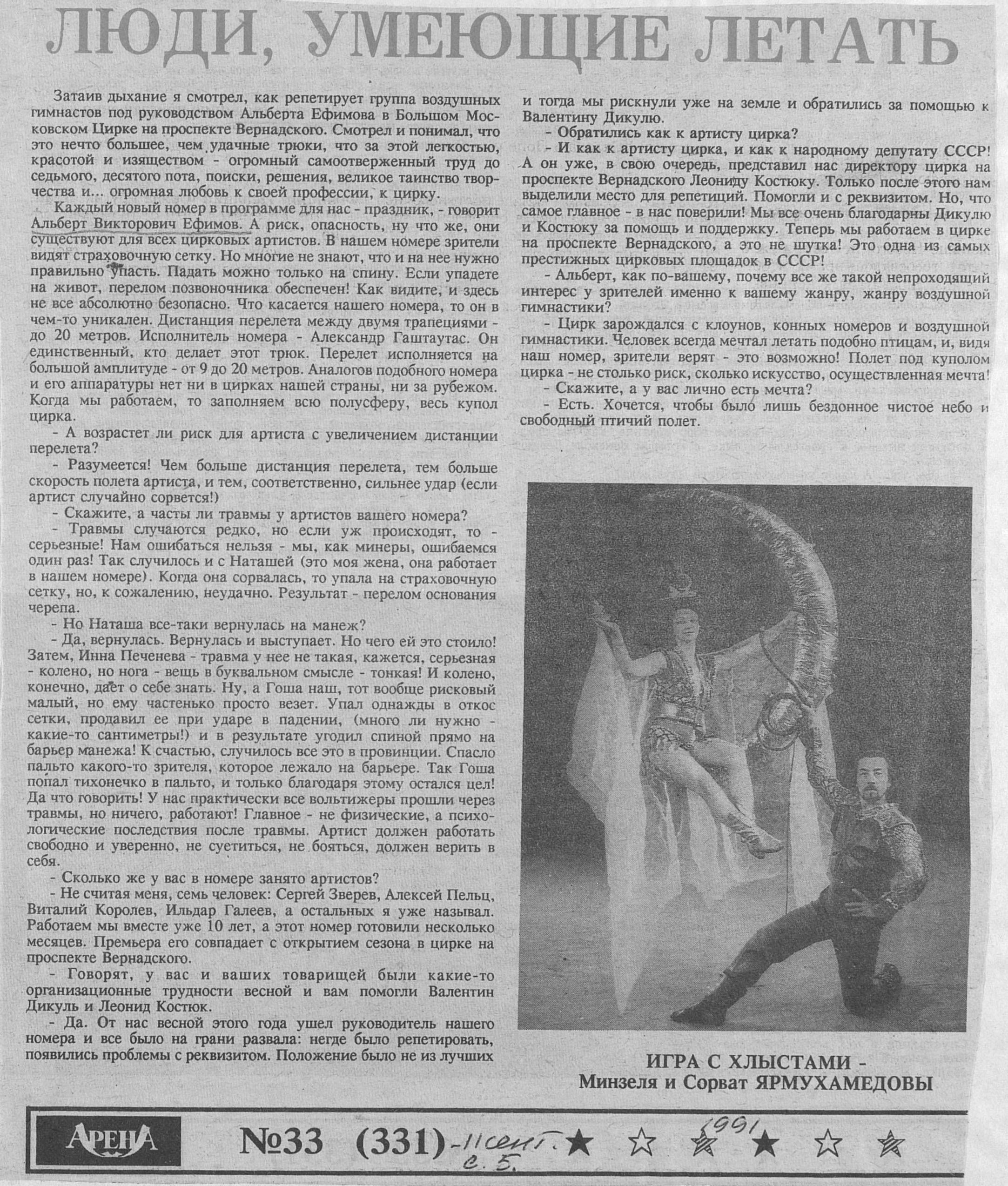 ЛЮДИ, УМЕЮЩИЕ ЛЕТАТЬ

Затаив дыхание я смотрел, как репетирует группа воздушных гимнастов под руководством Альберта Ефимова в Большом Московском Цирке на проспекте Вернадского. Смотрел и понимал, что это нечто большее, чем удачные трюки, что за этой легкостью, красотой и изяществом - огромный самоотверженный труд до седьмого, десятого пота, поиски, решения, великое таинство творчества и... огромная любовь к своей профессии, к цирку.

Каждый новый номер в программе для нас - праздник, - говорит Альберт Викторович Ефимов. А риск, опасность, ну что же, они существуют для всех цирковых артистов. В нашем номере зрители видят страховочную сетку. Но многие не знают, что и на нее нужно правильно упасть. Падать можно только на спину. Если упадете на живот, перелом позвоночника обеспечен! Как видите, и здесь не все абсолютно безопасно. Что касается нашего номера, то он в чем-то уникален. Дистанция перелета между двумя трапециями - до 20 метров. Исполнитель номера - Александр Гаштаутас. Он единственный, кто делает этот трюк. Перелет исполняется на большой амплитуде - от 9 до 20 метров. Аналогов подобного номера и его аппаратуры нет ни в цирках нашей страны, ни за рубежом. Когда мы работаем, то заполняем всю полусферу, весь купол цирка.

- А возрастет ли риск для артиста с увеличением дистанции перелета?

- Разумеется! Чем больше дистанция перелета, тем больше скорость полета артиста, и тем, соответственно, сильнее удар (если артист случайно сорвется!)

- Скажите, а часты ли травмы у артистов вашего номера?

- Травмы случаются редко, но если уж происходят, то - серьезные! Нам ошибаться нельзя - мы, как минеры, ошибаемся один раз! Так случилось и с Наташей (это моя жена, она работает в нашем номере). Когда она сорвалась, то упала на страховочную сетку, но, к сожалению, неудачно. Результат - перелом основания черепа.

- Но Наташа все-таки вернулась на манеж?

- Да, вернулась. Вернулась и выступает. Но чего ей это стоило! Затем, Инна Печенева - травма у нее не такая, кажется, серьезная - колено, но нога - вещь в буквальном смысле - тонкая! И колено, конечно, дает о себе знать. Ну, а Гоша наш, тот вообще рисковый малый, но ему частенько просто везет. Упал однажды в откос сетки, продавил ее при ударе в падении, (много ли нужно - какие-то сантиметры!) и в результате угодил спиной прямо на барьер манежа! К счастью, случилось все это в провинции. Спасло пальто какого-то зрителя, которое лежало на барьере. Так Гоша попал тихонечко в пальто, и только благодаря этому остался цел! Да что говорить! У нас практически все вольтижеры прошли через травмы, но ничего, работают! Главное - не физические, а психологические последствия после травмы. Артист должен работать свободно и уверенно, не суетиться, не бояться, должен верить в себя.

- Сколько же у вас в номере занято артистов?

- Не считая меня, семь человек: Сергей Зверев, Алексей Пельц, Виталий Королев, Ильдар Галеев, а остальных я уже называл. Работаем мы вместе уже 10 лет, а этот номер готовили несколько месяцев. Премьера его совпадает с открытием сезона в цирке на проспекте Вернадского.

- Говорят, у вас и ваших товарищей были какие-то организационные трудности весной и вам помогли Валентин Дикуль и Леонид Костюк.

- Да. От нас весной этого года ушел руководитель нашего номера и все было на грани развала: негде было репетировать, появились проблемы с реквизитом. Положение было не из лучших и тогда мы рискнули уже на земле и обратились за помощью к Валентину Дикулю.

- Обратились как к артисту цирка?

- И как к артисту цирка, и как к народному депутату СССР! А он уже, в свою очередь, представил нас директору цирка на проспекте Вернадского Леониду Костюку. Только после этого нам выделили место для репетиций. Помогли и с реквизитом. Но, что самое главное - в нас поверили! Мы все очень благодарны Дикулю и Костюку за помощь и поддержку. Теперь мы работаем в цирке на проспекте Вернадского, а это не шутка! Это одна из самых престижных цирковых площадок в СССР!

- Альберт, как по-вашему, почему все же такой непроходящий интерес у зрителей именно к вашему жанру, жанру воздушной гимнастики?

- Цирк зарождался с клоунов, конных номеров и воздушной гимнастики. Человек всегда мечтал летать подобно птицам, и, видя наш номер, зрители верят - это возможно! Полет под куполом цирка - не столько риск, сколько искусство, осуществленная мечта!

- Скажите, а у вас лично есть мечта?

- Есть. Хочется, чтобы было лишь бездонное чистое небо и свободный птичий полет.

ИГРА С ХЛЫСТАМИ - Минзеля и Сорват ЯРМУХАМЕДОВЫ

АРЕНА №33 (331) - 11 сент. 1991 с. 5.